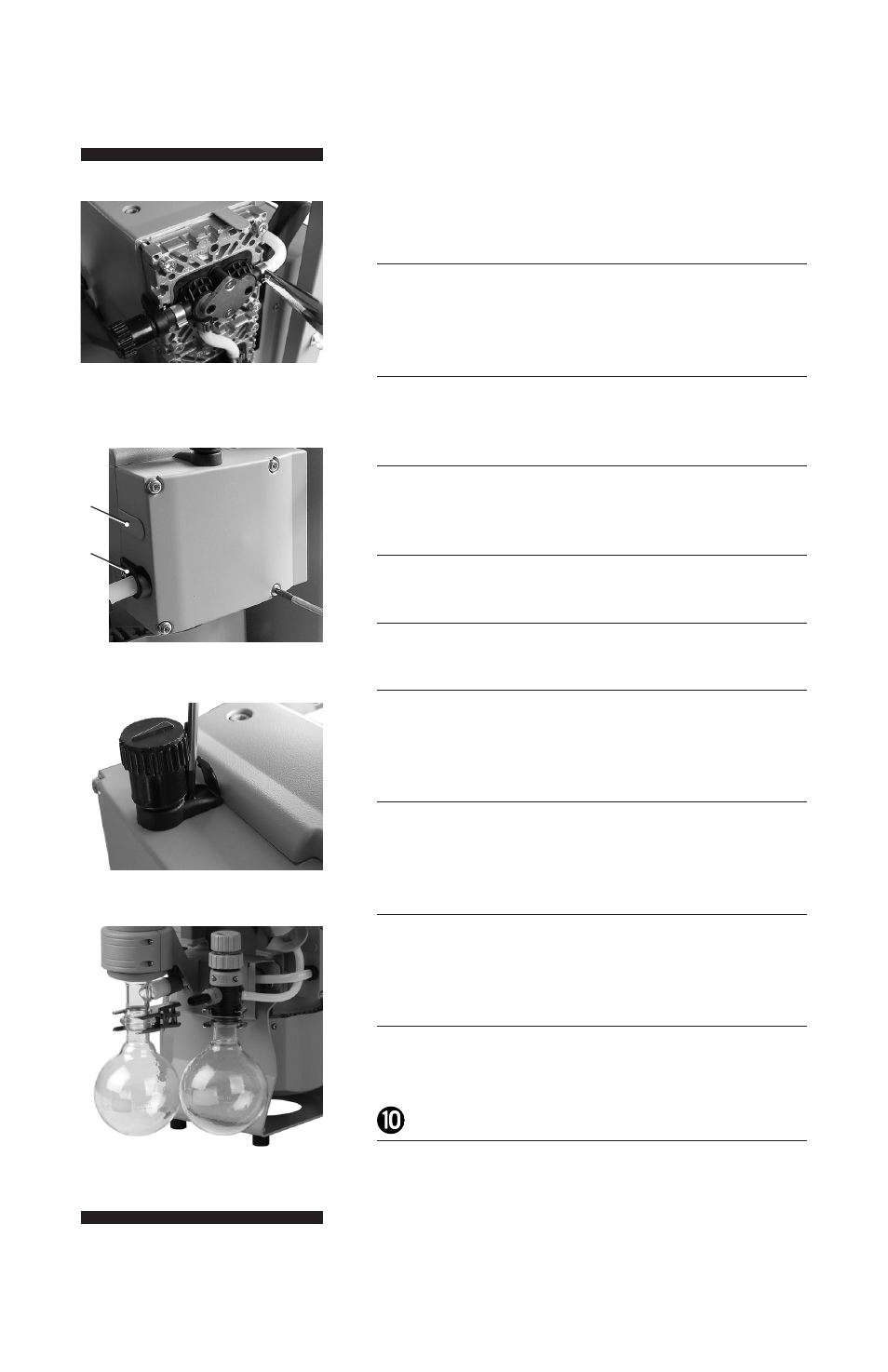 ⑩